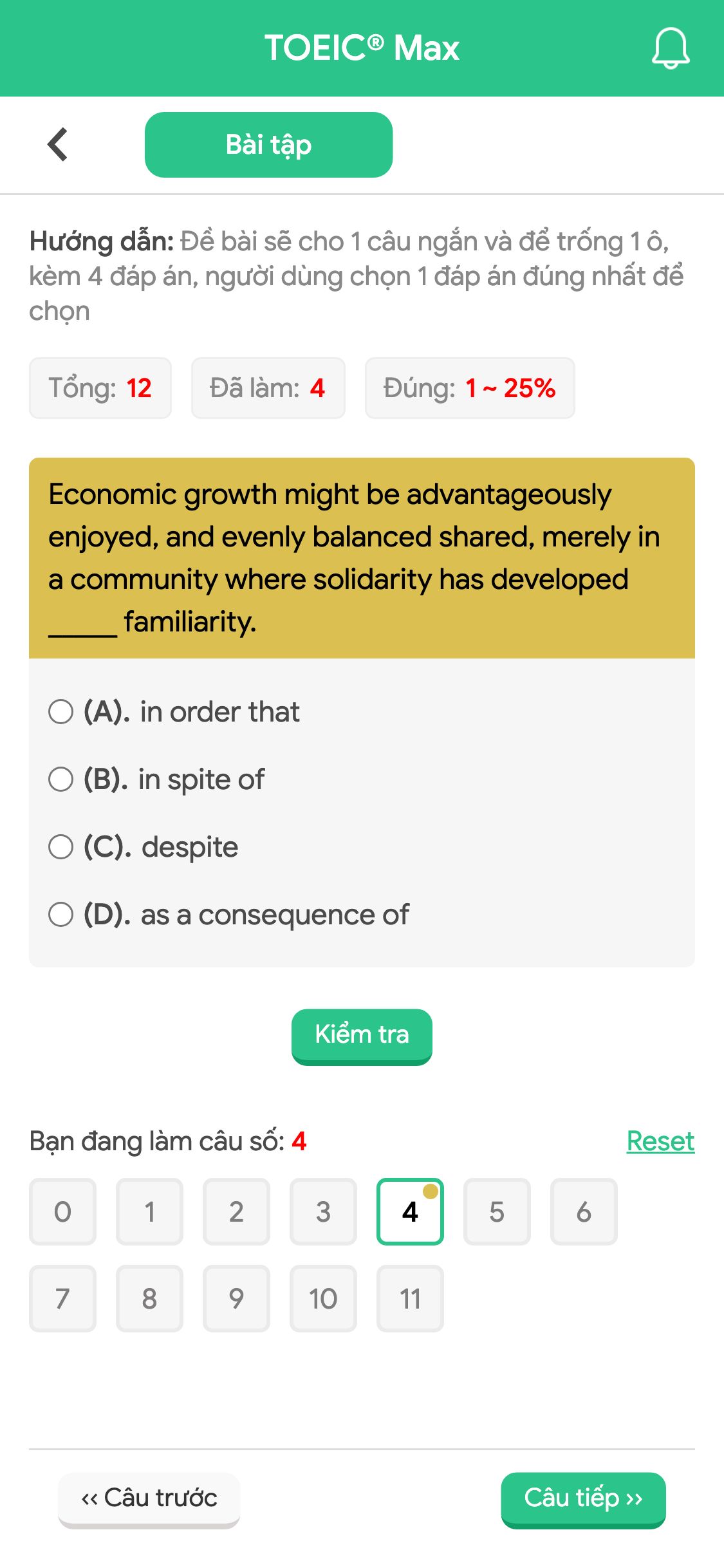 TOEIC® Max

Bài tập

Hướng dẫn: Đề bài sẽ cho 1 câu ngắn và để trống 1 ô, kèm 4 đáp án, người dùng chọn 1 đáp án đúng nhất để chọn

Tổng: 12 Đã làm: 4 Đúng: 1 ~ 25%

Economic growth might be advantageously enjoyed, and evenly balanced shared, merely in a community where solidarity has developed _____ familiarity.

(A). in order that

(B). in spite of

(C). despite

(D). as a consequence of

Kiểm tra

Bạn đang làm câu số: 4 Reset

0 1 2 3 4 5 6
7 8 9 10 11

‹‹ Câu trước Câu tiếp ››